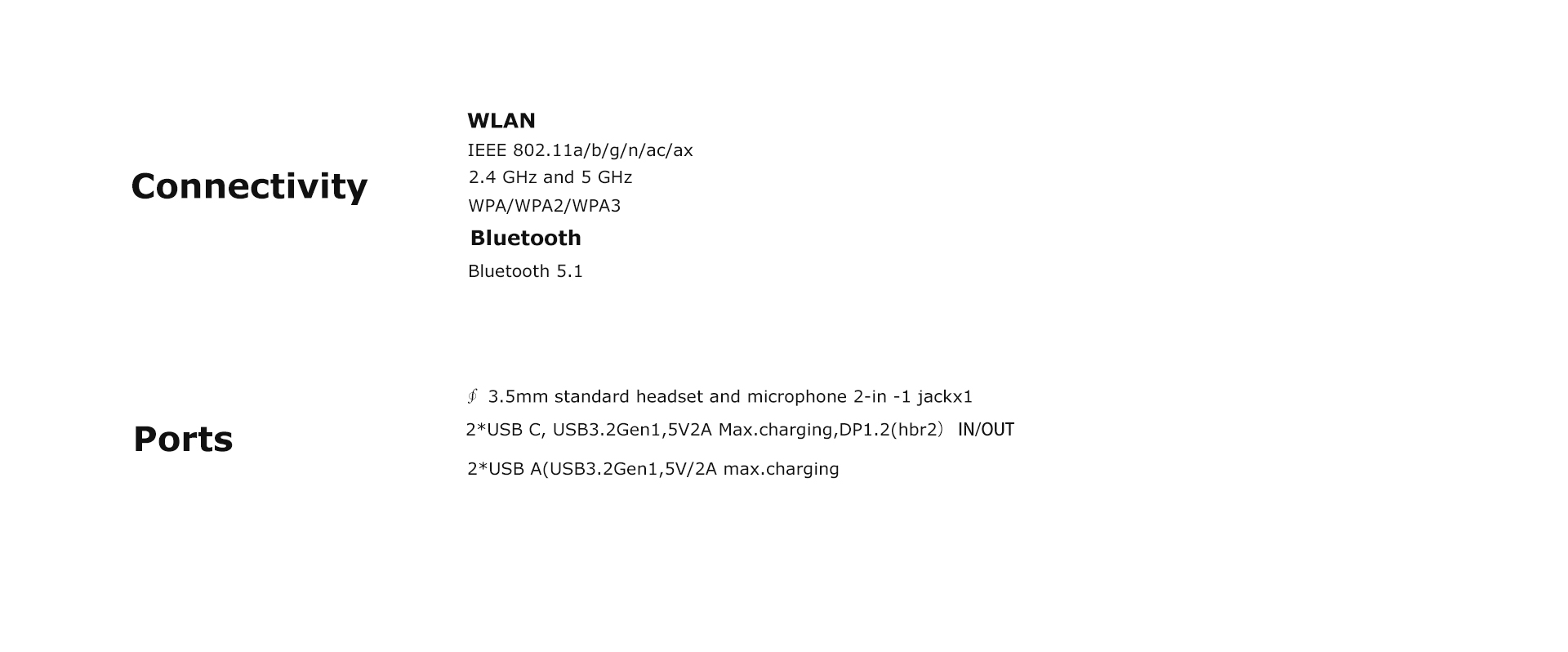 Connectivity

WLAN
IEEE 802.11a/b/g/n/ac/ax
2.4 GHz and 5 GHz
WPA/WPA2/WPA3
Bluetooth
Bluetooth 5.1

Ports

∮ 3.5mm standard headset and microphone 2-in -1 jackx1
2*USB C, USB3.2Gen1,5V2A Max.charging,DP1.2(hbr2) IN/OUT
2*USB A(USB3.2Gen1,5V/2A max.charging